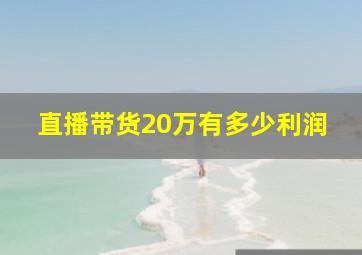 直播带货20万有多少利润